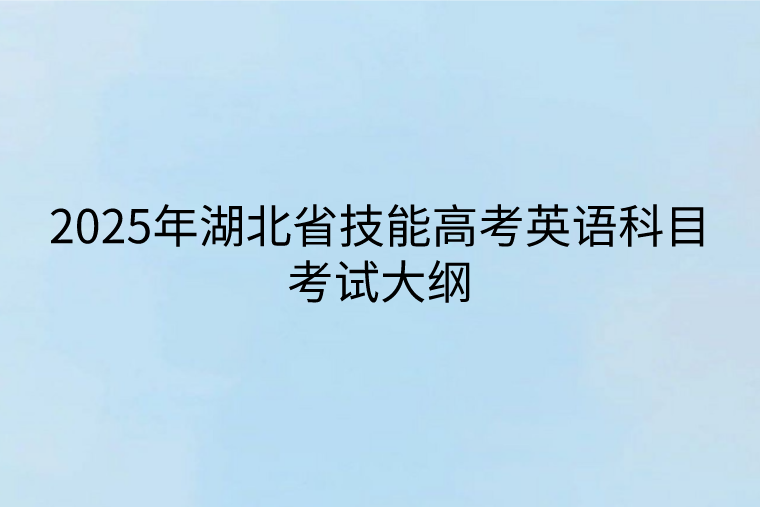 2025年湖北省技能高考英语科目考试大纲